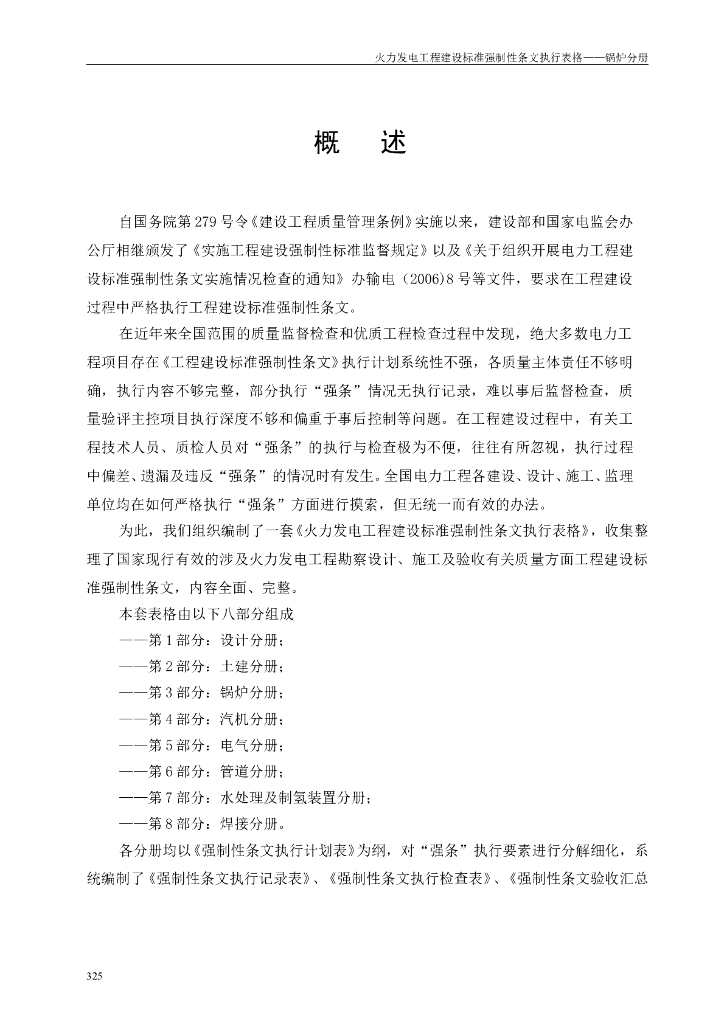 火力发电工程建设标准强制性条文执行表格——锅炉分册

概　述

自国务院第 279 号令《建设工程质量管理条例》实施以来，建设部和国家电监会办公厅相继颁发了《实施工程建设强制性标准监督规定》以及《关于组织开展电力工程建设标准强制性条文实施情况检查的通知》办输电（2006)8 号等文件，要求在工程建设过程中严格执行工程建设标准强制性条文。

在近年来全国范围的质量监督检查和优质工程检查过程中发现，绝大多数电力工程项目存在《工程建设标准强制性条文》执行计划系统性不强，各质量主体责任不够明确，执行内容不够完整，部分执行“强条”情况无执行记录，难以事后监督检查，质量验评主控项目执行深度不够和偏重于事后控制等问题。在工程建设过程中，有关工程技术人员、质检人员对“强条”的执行与检查极为不便，往往有所忽视，执行过程中偏差、遗漏及违反“强条”的情况时有发生。全国电力工程各建设、设计、施工、监理单位均在如何严格执行“强条”方面进行摸索，但无统一而有效的办法。

为此，我们组织编制了一套《火力发电工程建设标准强制性条文执行表格》，收集整理了国家现行有效的涉及火力发电工程勘察设计、施工及验收有关质量方面工程建设标准强制性条文，内容全面、完整。

本套表格由以下八部分组成

——第 1 部分：设计分册；

——第 2 部分：土建分册；

——第 3 部分：锅炉分册；

——第 4 部分：汽机分册；

——第 5 部分：电气分册；

——第 6 部分：管道分册；

——第 7 部分：水处理及制氢装置分册；

——第 8 部分：焊接分册。

各分册均以《强制性条文执行计划表》为纲，对“强条”执行要素进行分解细化，系统编制了《强制性条文执行记录表》、《强制性条文执行检查表》、《强制性条文验收汇总

325